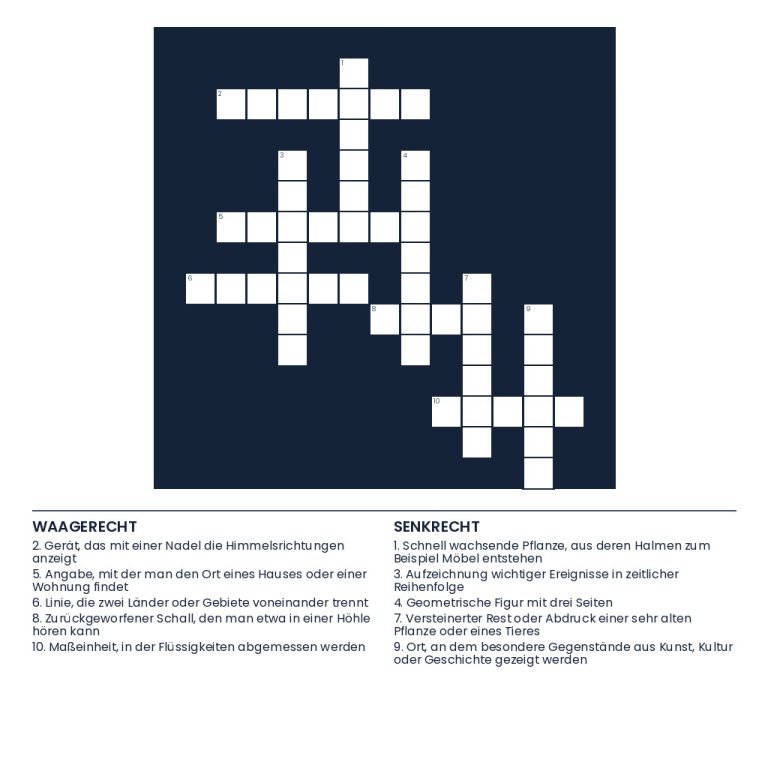 1
2
3
4
5
6
7
8
9
10

WAAGERECHT

2. Gerät, das mit einer Nadel die Himmelsrichtungen anzeigt

5. Angabe, mit der man den Ort eines Hauses oder einer Wohnung findet

6. Linie, die zwei Länder oder Gebiete voneinander trennt

8. Zurückgeworfener Schall, den man etwa in einer Höhle hören kann

10. Maßeinheit, in der Flüssigkeiten abgemessen werden

SENKRECHT

1. Schnell wachsende Pflanze, aus deren Halmen zum Beispiel Möbel entstehen

3. Aufzeichnung wichtiger Ereignisse in zeitlicher Reihenfolge

4. Geometrische Figur mit drei Seiten

7. Versteinerter Rest oder Abdruck einer sehr alten Pflanze oder eines Tieres

9. Ort, an dem besondere Gegenstände aus Kunst, Kultur oder Geschichte gezeigt werden